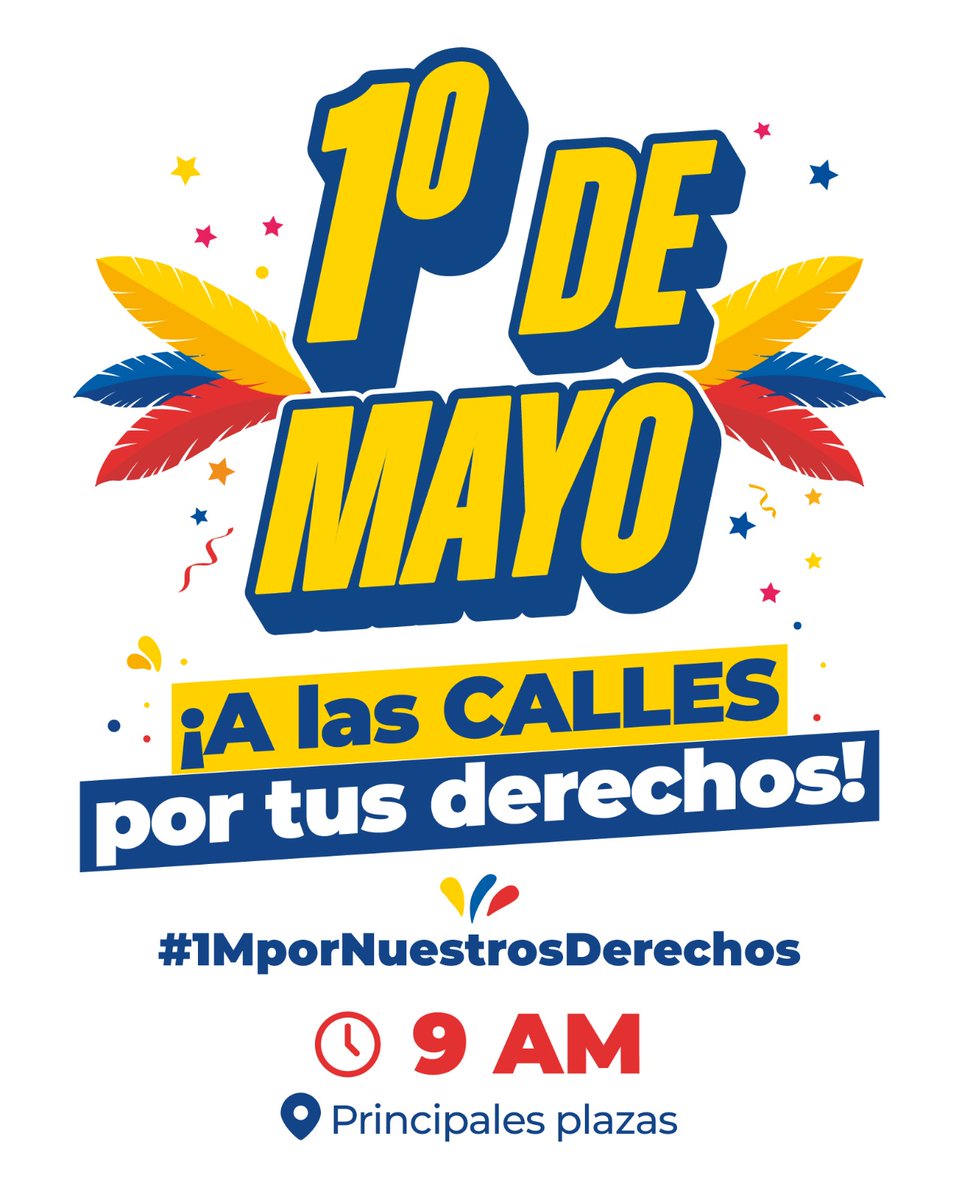 1º DE MAYO

¡A las CALLES por tus derechos!

#1MporNuestrosDerechos

9 AM

Principales plazas